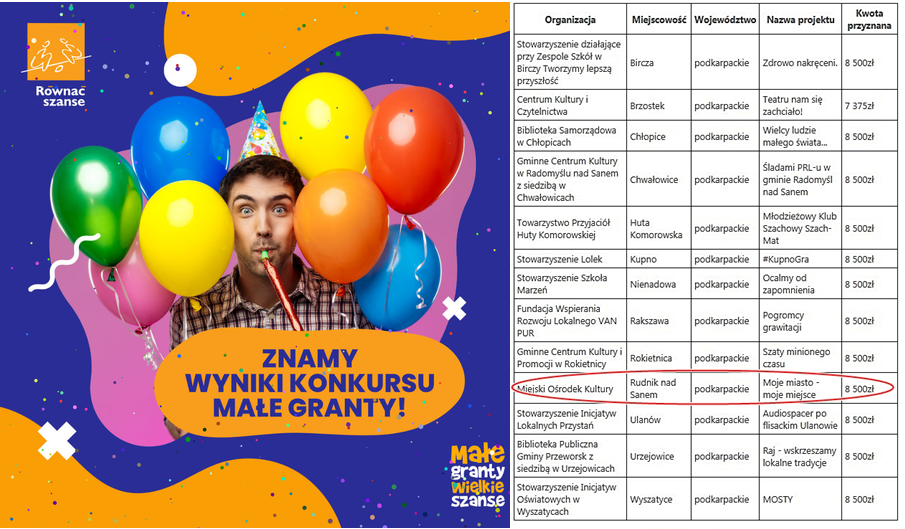 Równać szanse

ZNAMY WYNIKI KONKURSU MAŁE GRANTY!

Małe granty wielkie szanse

| Organizacja | Miejscowość | Województwo | Nazwa projektu | Kwota przyznana |
|---|---|---|---|---|
| Stowarzyszenie działające przy Zespole Szkół w Birczy Tworzymy lepszą przyszłość | Bircza | podkarpackie | Zdrowo nakręceni. | 8 500zł |
| Centrum Kultury i Czytelnictwa | Brzostek | podkarpackie | Teatru nam się zachciało! | 7 375zł |
| Biblioteka Samorządowa w Chłopicach | Chłopice | podkarpackie | Wielcy ludzie małego świata... | 8 500zł |
| Gminne Centrum Kultury w Radomyślu nad Sanem z siedzibą w Chwałowicach | Chwałowice | podkarpackie | Śladami PRL-u w gminie Radomyśl nad Sanem | 8 500zł |
| Towarzystwo Przyjaciół Huty Komorowskiej | Huta Komorowska | podkarpackie | Młodzieżowy Klub Szachowy Szach-Mat | 8 500zł |
| Stowarzyszenie Lolek | Kupno | podkarpackie | #KupnoGra | 8 500zł |
| Stowarzyszenie Szkoła Marzeń | Nienadowa | podkarpackie | Ocalmy od zapomnienia | 8 500zł |
| Fundacja Wspierania Rozwoju Lokalnego VAN PUR | Rakszawa | podkarpackie | Pogromcy grawitacji | 8 500zł |
| Gminne Centrum Kultury i Promocji w Rokietnicy | Rokietnica | podkarpackie | Szaty minionego czasu | 8 500zł |
| Miejski Ośrodek Kultury | Rudnik nad Sanem | podkarpackie | Moje miasto - moje miejsce | 8 500zł |
| Stowarzyszenie Inicjatyw Lokalnych Przystań | Ulanów | podkarpackie | Audiospacer po flisackim Ulanowie | 8 500zł |
| Biblioteka Publiczna Gminy Przeworsk z siedzibą w Urzejowicach | Urzejowice | podkarpackie | Raj - wskrzeszamy lokalne tradycje | 8 500zł |
| Stowarzyszenie Inicjatyw Oświatowych w Wyszatycach | Wyszatyce | podkarpackie | MOSTY | 8 500zł |